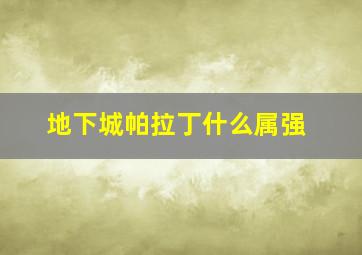 地下城帕拉丁什么属强